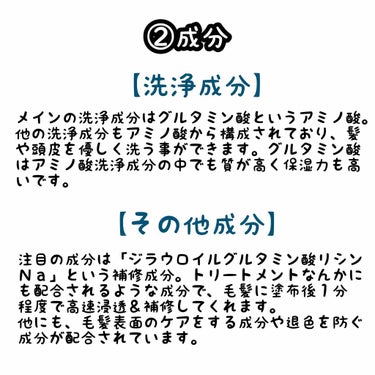 ②成分

【洗浄成分】

メインの洗浄成分はグルタミン酸というアミノ酸。他の洗浄成分もアミノ酸から構成されており、髪や頭皮を優しく洗う事ができます。グルタミン酸はアミノ酸洗浄成分の中でも質が高く保湿力も高いです。

【その他成分】

注目の成分は「ジラウロイルグルタミン酸リシンNa」という補修成分。トリートメントなんかにも配合されるような成分で、毛髪に塗布後1分程度で高速浸透＆補修してくれます。
他にも、毛髪表面のケアをする成分や退色を防ぐ成分が配合されています。